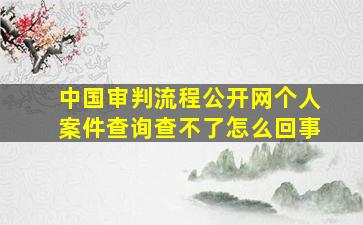 中国审判流程公开网个人案件查询查不了怎么回事